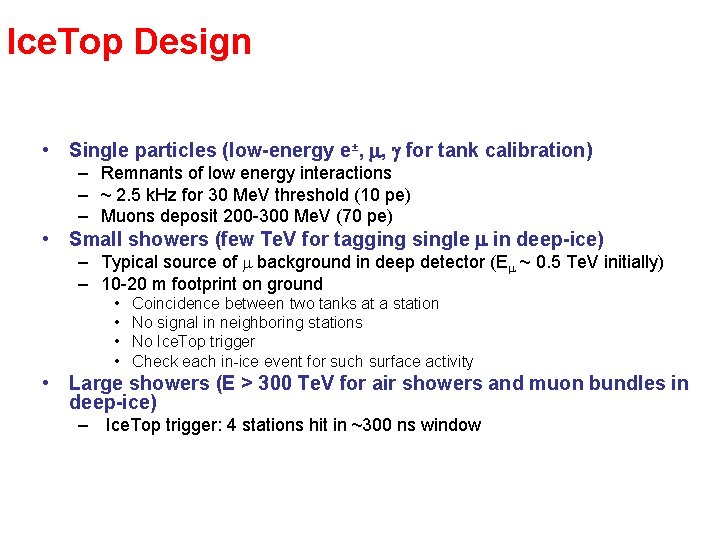 IceTop Design

• Single particles (low-energy $e^{\pm}$, $\mu$, $\gamma$ for tank calibration)
  – Remnants of low energy interactions
  – ~ 2.5 kHz for 30 MeV threshold (10 pe)
  – Muons deposit 200-300 MeV (70 pe)
• Small showers (few TeV for tagging single $\mu$ in deep-ice)
  – Typical source of $\mu$ background in deep detector ($E_{\mu}$ ~ 0.5 TeV initially)
  – 10-20 m footprint on ground
    • Coincidence between two tanks at a station
    • No signal in neighboring stations
    • No IceTop trigger
    • Check each in-ice event for such surface activity
• Large showers (E > 300 TeV for air showers and muon bundles in deep-ice)
  – IceTop trigger: 4 stations hit in ~300 ns window